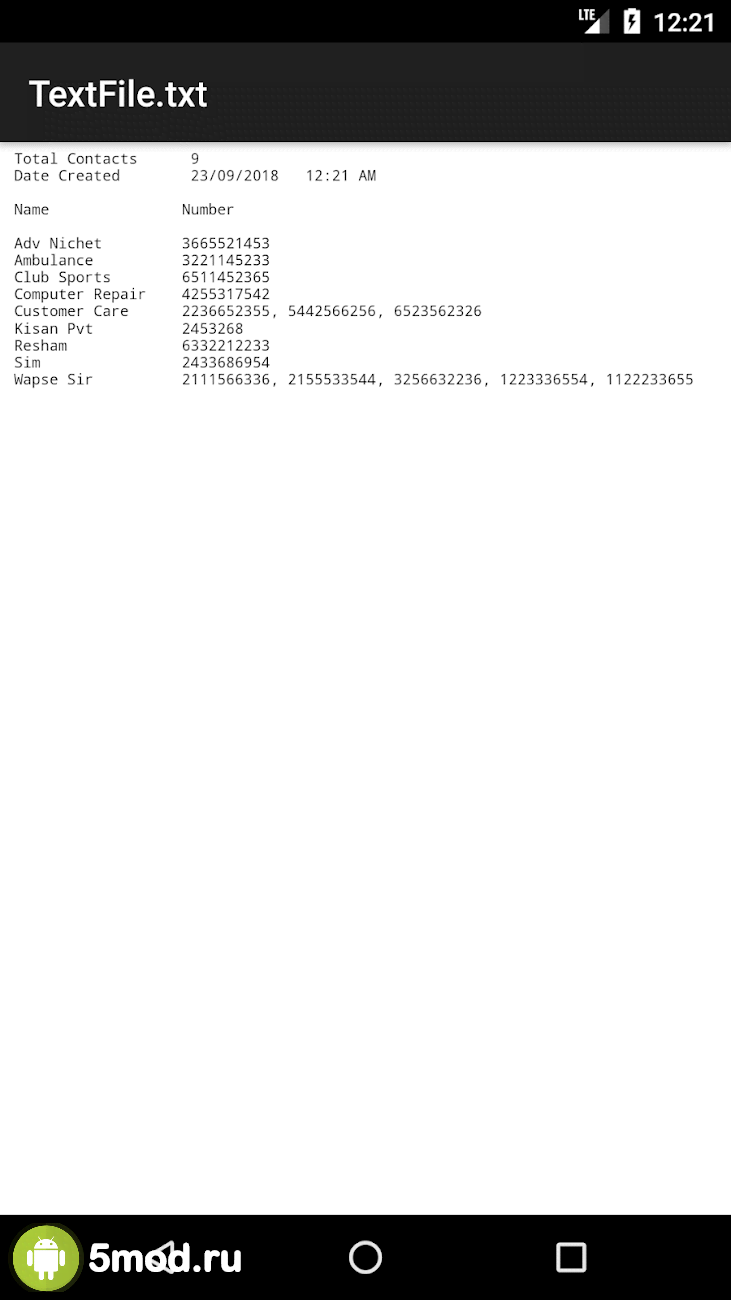 LTE 12:21

TextFile.txt

Total Contacts 9
Date Created 23/09/2018 12:21 AM

| Name | Number |
|---|---|
| Adv Nichet | 3665521453 |
| Ambulance | 3221145233 |
| Club Sports | 6511452365 |
| Computer Repair | 4255317542 |
| Customer Care | 2236652355, 5442566256, 6523562326 |
| Kisan Pvt | 2453268 |
| Resham | 6332212233 |
| Sim | 2433686954 |
| Wapse Sir | 2111566336, 2155533544, 3256632236, 1223336554, 1122233655 |

5mod.ru